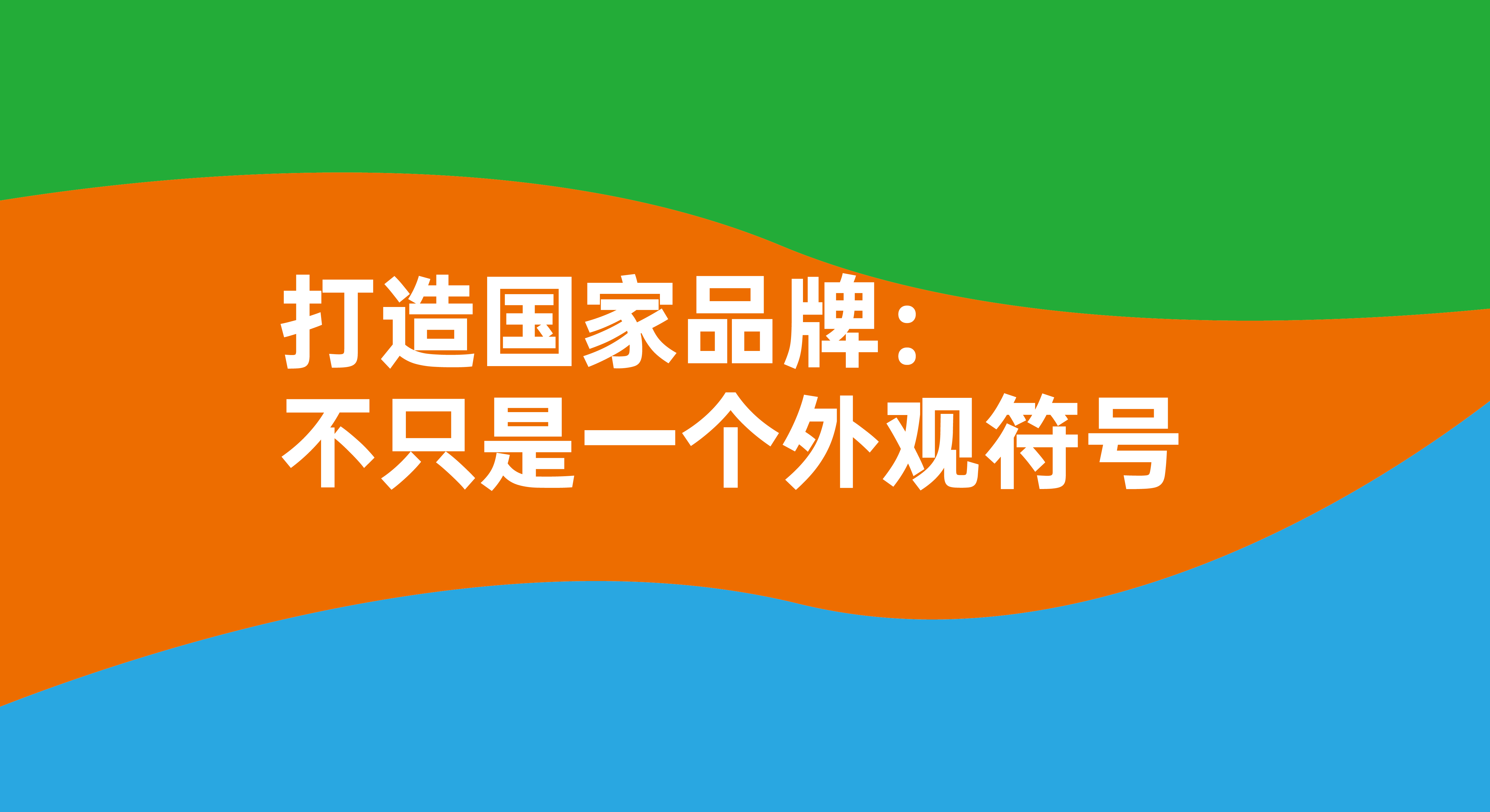 打造国家品牌：
不只是一个外观符号